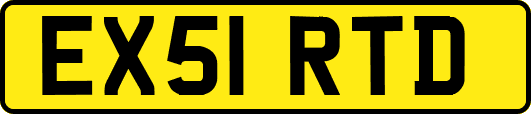 EX51 RTD